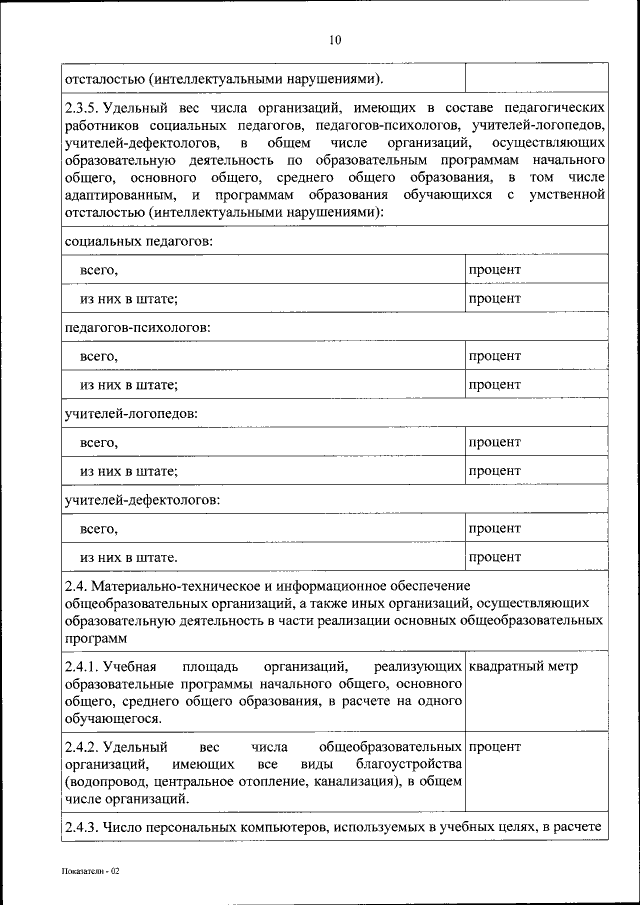 10

| | |
|---|---|
| отсталостью (интеллектуальными нарушениями). | |
| 2.3.5. Удельный вес числа организаций, имеющих в составе педагогических работников социальных педагогов, педагогов-психологов, учителей-логопедов, учителей-дефектологов, в общем числе организаций, осуществляющих образовательную деятельность по образовательным программам начального общего, основного общего, среднего общего образования, в том числе адаптированным, и программам образования обучающихся с умственной отсталостью (интеллектуальными нарушениями): | |
| социальных педагогов: | |
| всего, | процент |
| из них в штате; | процент |
| педагогов-психологов: | |
| всего, | процент |
| из них в штате; | процент |
| учителей-логопедов: | |
| всего, | процент |
| из них в штате; | процент |
| учителей-дефектологов: | |
| всего, | процент |
| из них в штате. | процент |
| 2.4. Материально-техническое и информационное обеспечение общеобразовательных организаций, а также иных организаций, осуществляющих образовательную деятельность в части реализации основных общеобразовательных программ | |
| 2.4.1. Учебная площадь организаций, реализующих образовательные программы начального общего, основного общего, среднего общего образования, в расчете на одного обучающегося. | квадратный метр |
| 2.4.2. Удельный вес числа общеобразовательных организаций, имеющих все виды благоустройства (водопровод, центральное отопление, канализация), в общем числе организаций. | процент |
| 2.4.3. Число персональных компьютеров, используемых в учебных целях, в расчете | |

Показатели - 02